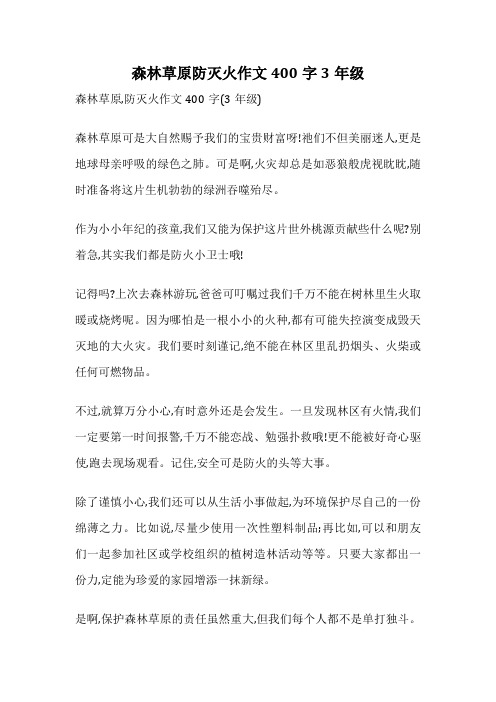 森林草原防灭火作文 400 字 3 年级

森林草原,防灭火作文 400 字(3 年级)

森林草原可是大自然赐予我们的宝贵财富呀!祂们不但美丽迷人,更是地球母亲呼吸的绿色之肺。可是啊,火灾却总是如恶狼般虎视眈眈,随时准备将这片生机勃勃的绿洲吞噬殆尽。

作为小小年纪的孩童,我们又能为保护这片世外桃源贡献些什么呢?别着急,其实我们都是防火小卫士哦!

记得吗?上次去森林游玩,爸爸可叮嘱过我们千万不能在树林里生火取暖或烧烤呢。因为哪怕是一根小小的火种,都有可能失控演变成毁天灭地的大火灾。我们要时刻谨记,绝不能在林区里乱扔烟头、火柴或任何可燃物品。

不过,就算万分小心,有时意外还是会发生。一旦发现林区有火情,我们一定要第一时间报警,千万不能恋战、勉强扑救哦!更不能被好奇心驱使,跑去现场观看。记住,安全可是防火的头等大事。

除了谨慎小心,我们还可以从生活小事做起,为环境保护尽自己的一份绵薄之力。比如说,尽量少使用一次性塑料制品;再比如,可以和朋友们一起参加社区或学校组织的植树造林活动等等。只要大家都出一份力,定能为珍爱的家园增添一抹新绿。

是啊,保护森林草原的责任虽然重大,但我们每个人都不是单打独斗。